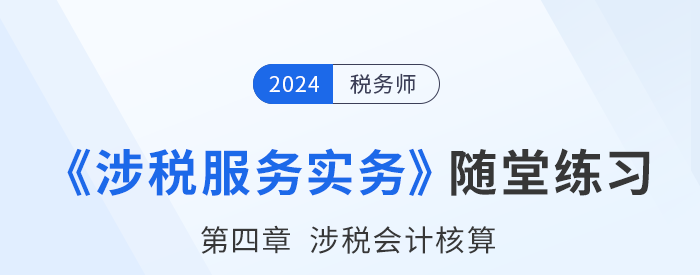 2024 税务师

《涉税服务实务》随堂练习

第四章 涉税会计核算